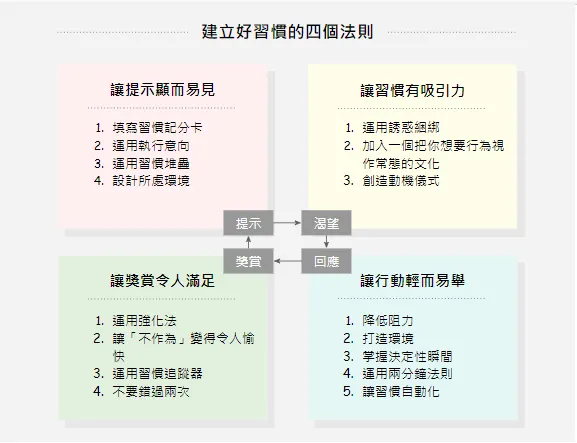 建立好習慣的四個法則

讓提示顯而易見

1. 填寫習慣記分卡
2. 運用執行意向
3. 運用習慣堆疊
4. 設計所處環境

讓習慣有吸引力

1. 運用誘惑綑綁
2. 加入一個把你想要行為視作常態的文化
3. 創造動機儀式

提示

渴望

獎賞

回應

讓獎賞令人滿足

1. 運用強化法
2. 讓「不作為」變得令人愉快
3. 運用習慣追蹤器
4. 不要錯過兩次

讓行動輕而易舉

1. 降低阻力
2. 打造環境
3. 掌握決定性瞬間
4. 運用兩分鐘法則
5. 讓習慣自動化